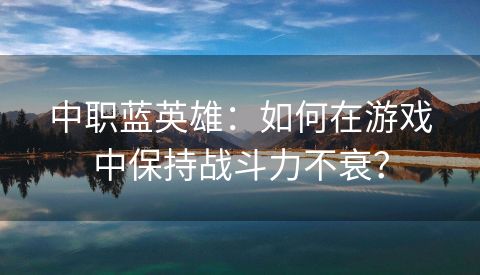 中职蓝英雄：如何在游戏中保持战斗力不衰?